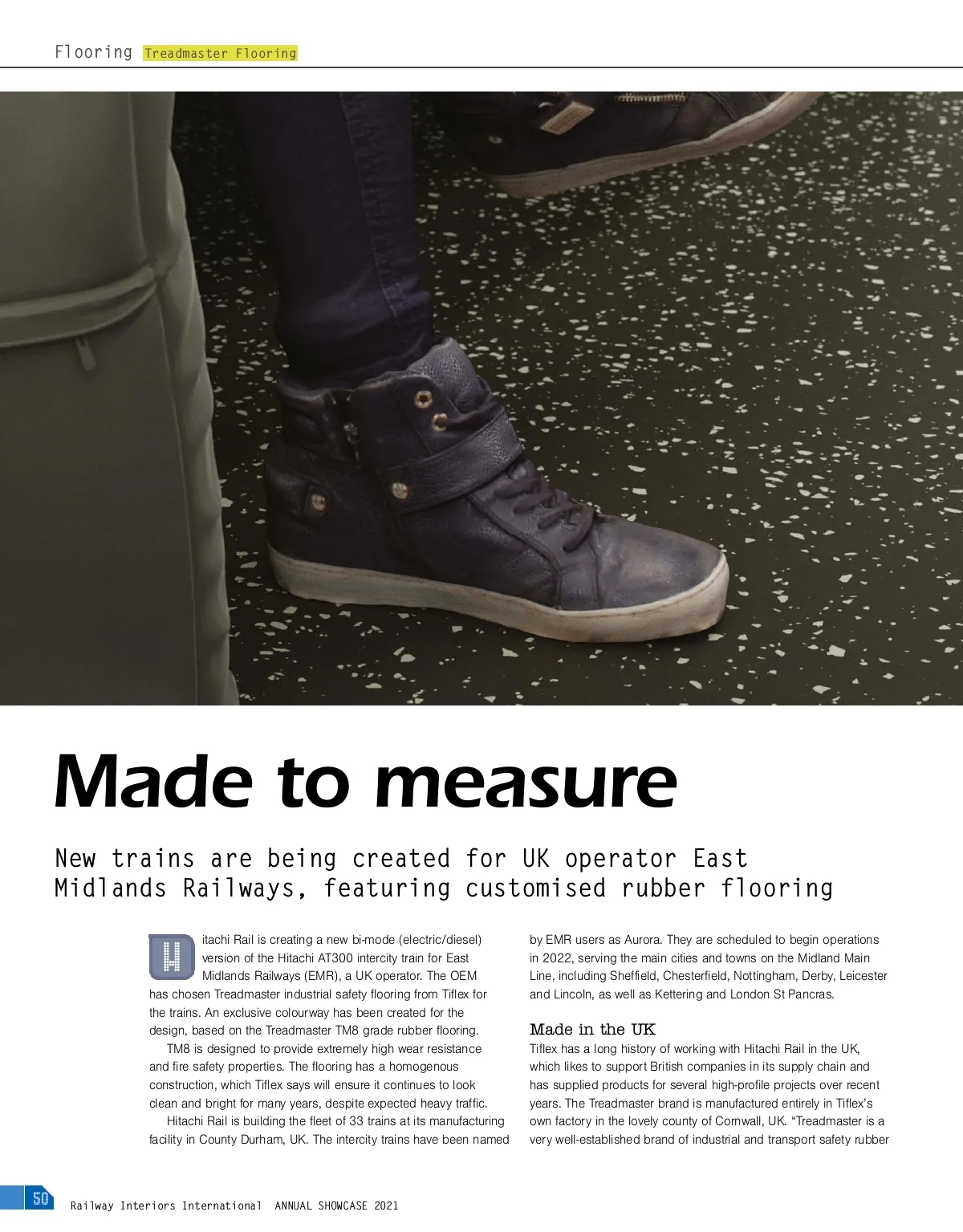 Flooring Treadmaster Flooring

Made to measure

New trains are being created for UK operator East Midlands Railways, featuring customised rubber flooring

Hitachi Rail is creating a new bi-mode (electric/diesel) version of the Hitachi AT300 intercity train for East Midlands Railways (EMR), a UK operator. The OEM has chosen Treadmaster industrial safety flooring from Tiflex for the trains. An exclusive colourway has been created for the design, based on the Treadmaster TM8 grade rubber flooring.

TM8 is designed to provide extremely high wear resistance and fire safety properties. The flooring has a homogenous construction, which Tiflex says will ensure it continues to look clean and bright for many years, despite expected heavy traffic.

Hitachi Rail is building the fleet of 33 trains at its manufacturing facility in County Durham, UK. The intercity trains have been named by EMR users as Aurora. They are scheduled to begin operations in 2022, serving the main cities and towns on the Midland Main Line, including Sheffield, Chesterfield, Nottingham, Derby, Leicester and Lincoln, as well as Kettering and London St Pancras.

Made in the UK
Tiflex has a long history of working with Hitachi Rail in the UK, which likes to support British companies in its supply chain and has supplied products for several high-profile projects over recent years. The Treadmaster brand is manufactured entirely in Tiflex's own factory in the lovely county of Cornwall, UK. "Treadmaster is a very well-established brand of industrial and transport safety rubber

50 Railway Interiors International ANNUAL SHOWCASE 2021